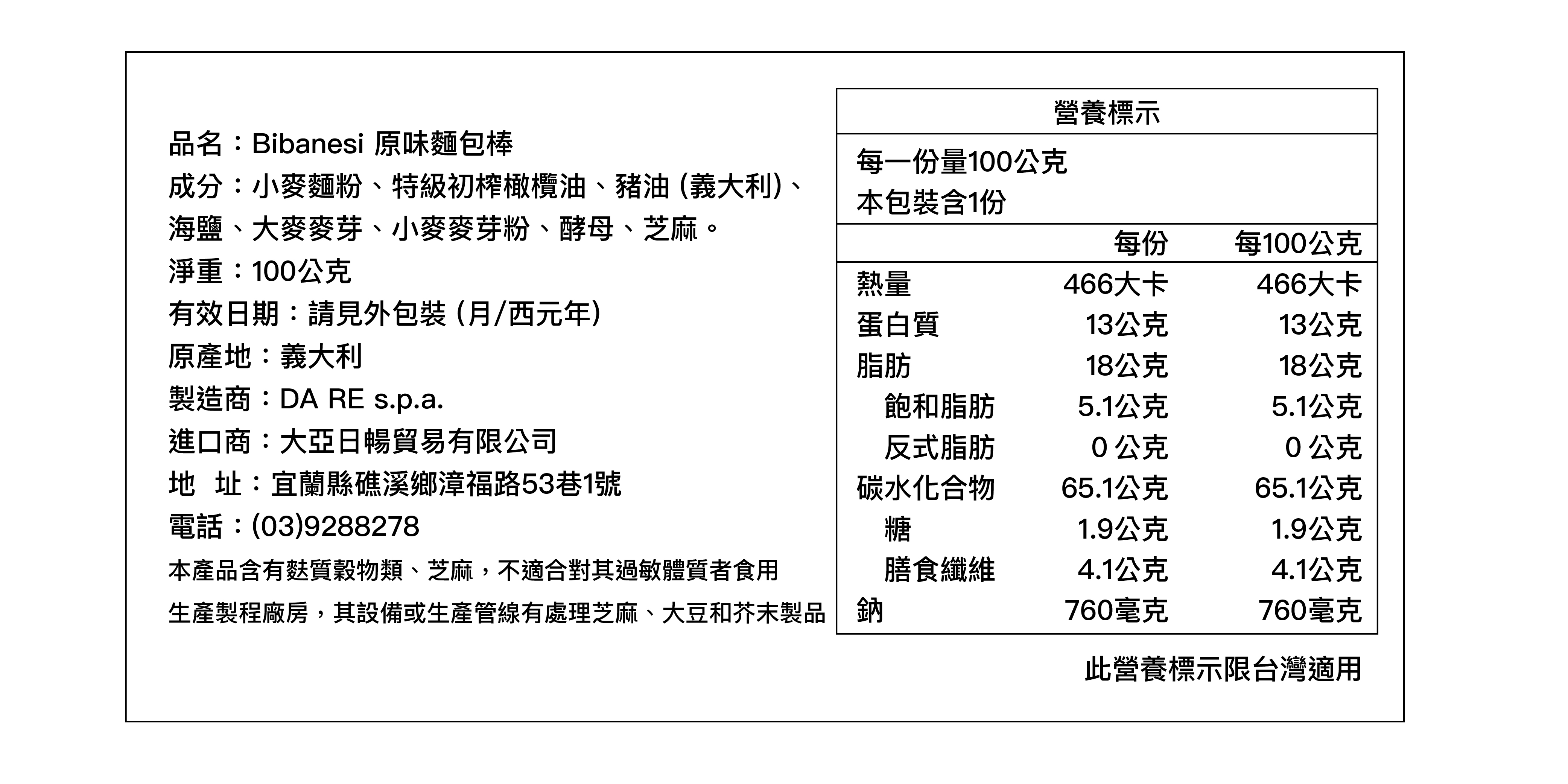 品名：Bibanesi 原味麵包棒
成分：小麥麵粉、特級初榨橄欖油、豬油 (義大利)、海鹽、大麥麥芽、小麥麥芽粉、酵母、芝麻。
淨重：100公克
有效日期：請見外包裝 (月/西元年)
原產地：義大利
製造商：DA RE s.p.a.
進口商：大亞日暢貿易有限公司
地 址：宜蘭縣礁溪鄉漳福路53巷1號
電話：(03)9288278
本產品含有麩質穀物類、芝麻，不適合對其過敏體質者食用
生產製程廠房，其設備或生產管線有處理芝麻、大豆和芥末製品

營養標示
每一份量100公克
本包裝含1份

| | 每份 | 每100公克 |
|---|---|---|
| 熱量 | 466大卡 | 466大卡 |
| 蛋白質 | 13公克 | 13公克 |
| 脂肪 | 18公克 | 18公克 |
| 飽和脂肪 | 5.1公克 | 5.1公克 |
| 反式脂肪 | 0 公克 | 0 公克 |
| 碳水化合物 | 65.1公克 | 65.1公克 |
| 糖 | 1.9公克 | 1.9公克 |
| 膳食纖維 | 4.1公克 | 4.1公克 |
| 鈉 | 760毫克 | 760毫克 |

此營養標示限台灣適用